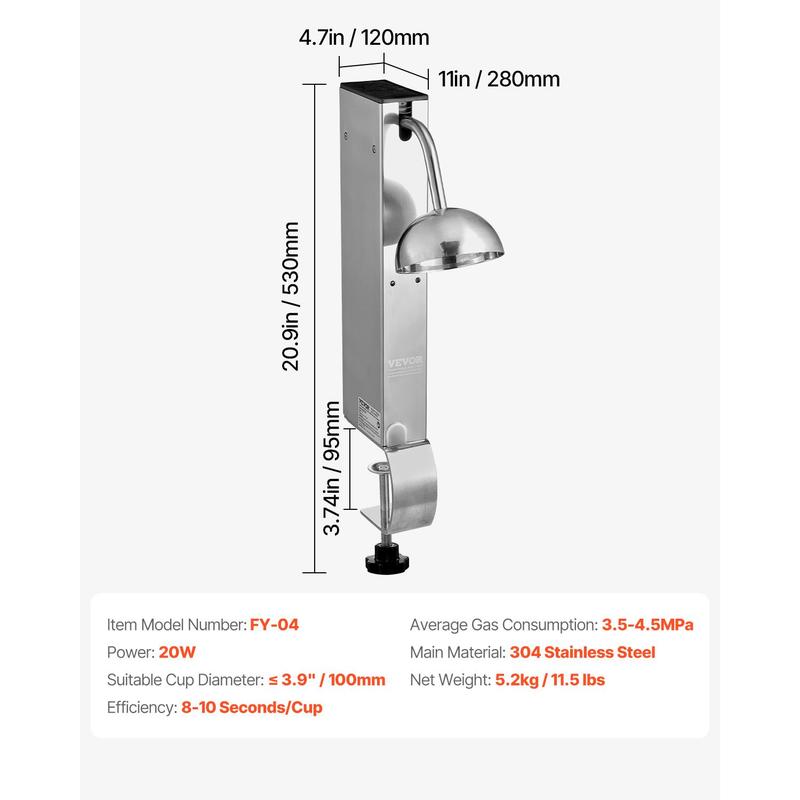 4.7in / 120mm

11in / 280mm

20.9in / 530mm

3.74in / 95mm

VEVOR

Item Model Number: FY-04

Power: 20W

Suitable Cup Diameter: ≤ 3.9" / 100mm

Efficiency: 8-10 Seconds/Cup

Average Gas Consumption: 3.5-4.5MPa

Main Material: 304 Stainless Steel

Net Weight: 5.2kg / 11.5 lbs